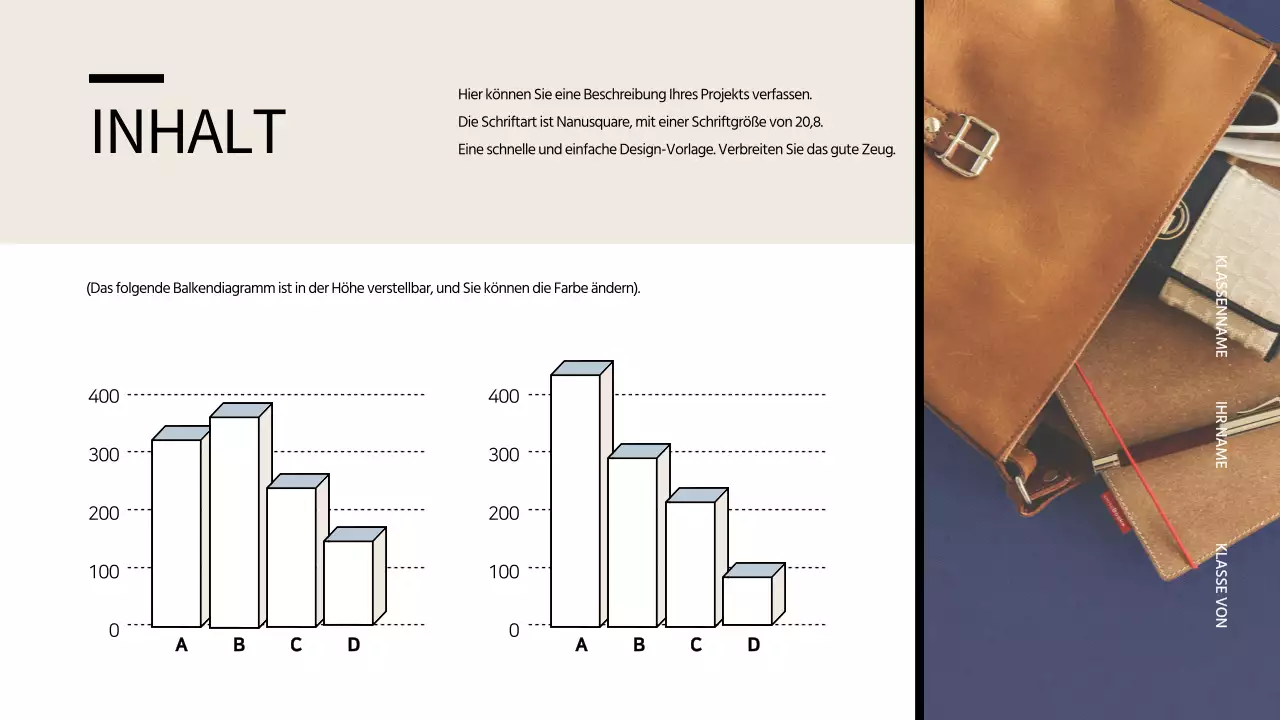 INHALT

Hier können Sie eine Beschreibung Ihres Projekts verfassen.
Die Schriftart ist Nanusquare, mit einer Schriftgröße von 20,8.
Eine schnelle und einfache Design-Vorlage. Verbreiten Sie das gute Zeug.

(Das folgende Balkendiagramm ist in der Höhe verstellbar, und Sie können die Farbe ändern).

400
300
200
100
0
A B C D

400
300
200
100
0
A B C D

KLASSENNAME
IHR NAME
KLASSE VON